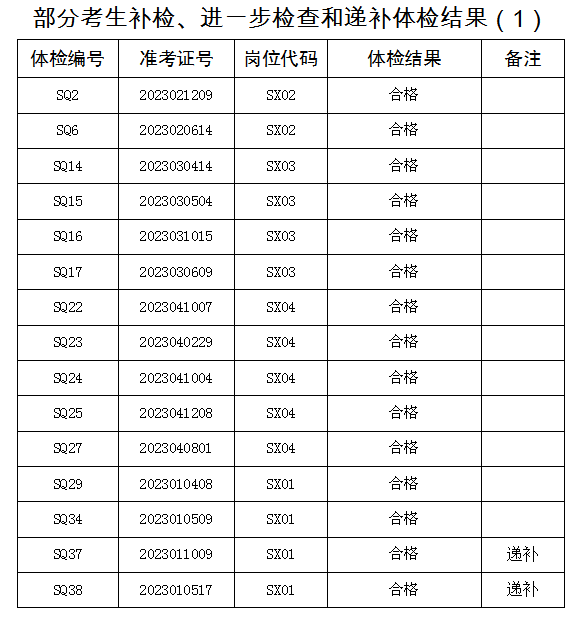 部分考生补检、进一步检查和递补体检结果（1）

| 体检编号 | 准考证号 | 岗位代码 | 体检结果 | 备注 |
|---|---|---|---|---|
| SQ2 | 2023021209 | SX02 | 合格 | |
| SQ6 | 2023020614 | SX02 | 合格 | |
| SQ14 | 2023030414 | SX03 | 合格 | |
| SQ15 | 2023030504 | SX03 | 合格 | |
| SQ16 | 2023031015 | SX03 | 合格 | |
| SQ17 | 2023030609 | SX03 | 合格 | |
| SQ22 | 2023041007 | SX04 | 合格 | |
| SQ23 | 2023040229 | SX04 | 合格 | |
| SQ24 | 2023041004 | SX04 | 合格 | |
| SQ25 | 2023041208 | SX04 | 合格 | |
| SQ27 | 2023040801 | SX04 | 合格 | |
| SQ29 | 2023010408 | SX01 | 合格 | |
| SQ34 | 2023010509 | SX01 | 合格 | |
| SQ37 | 2023011009 | SX01 | 合格 | 递补 |
| SQ38 | 2023010517 | SX01 | 合格 | 递补 |